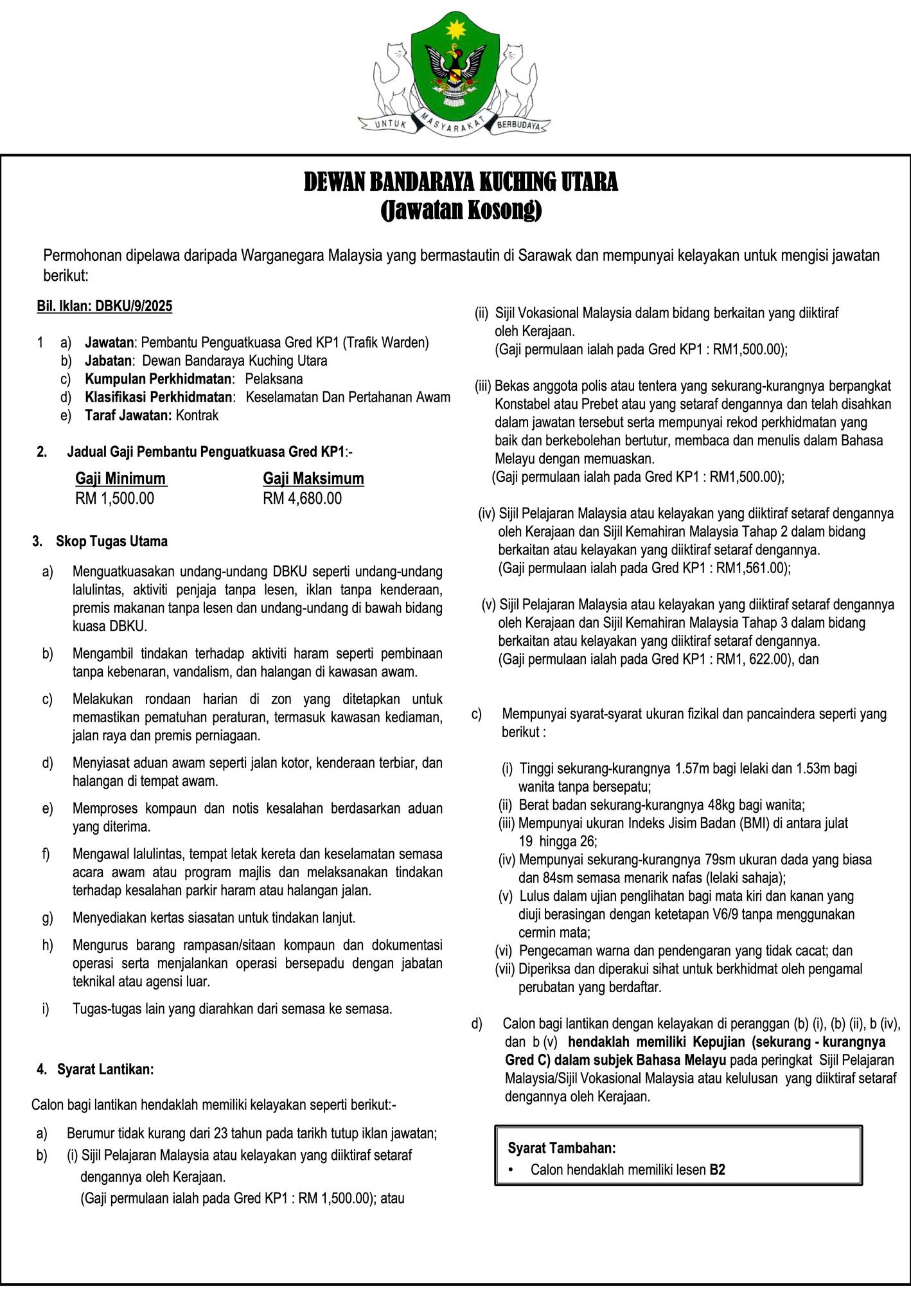 UNTUK MASYARAKAT BERBUDAYA

DEWAN BANDARAYA KUCHING UTARA
(Jawatan Kosong)

Permohonan dipelawa daripada Warganegara Malaysia yang bermastautin di Sarawak dan mempunyai kelayakan untuk mengisi jawatan berikut:

Bil. Iklan: DBKU/9/2025

1 a) Jawatan: Pembantu Penguatkuasa Gred KP1 (Trafik Warden)
b) Jabatan: Dewan Bandaraya Kuching Utara
c) Kumpulan Perkhidmatan: Pelaksana
d) Klasifikasi Perkhidmatan: Keselamatan Dan Pertahanan Awam
e) Taraf Jawatan: Kontrak

2. Jadual Gaji Pembantu Penguatkuasa Gred KP1:-

| Gaji Minimum | Gaji Maksimum |
|---|---|
| RM 1,500.00 | RM 4,680.00 |

3. Skop Tugas Utama

a) Menguatkuasakan undang-undang DBKU seperti undang-undang lalulintas, aktiviti penjaja tanpa lesen, iklan tanpa kenderaan, premis makanan tanpa lesen dan undang-undang di bawah bidang kuasa DBKU.

b) Mengambil tindakan terhadap aktiviti haram seperti pembinaan tanpa kebenaran, vandalism, dan halangan di kawasan awam.

c) Melakukan rondaan harian di zon yang ditetapkan untuk memastikan pematuhan peraturan, termasuk kawasan kediaman, jalan raya dan premis perniagaan.

d) Menyiasat aduan awam seperti jalan kotor, kenderaan terbiar, dan halangan di tempat awam.

e) Memproses kompaun dan notis kesalahan berdasarkan aduan yang diterima.

f) Mengawal lalulintas, tempat letak kereta dan keselamatan semasa acara awam atau program majlis dan melaksanakan tindakan terhadap kesalahan parkir haram atau halangan jalan.

g) Menyediakan kertas siasatan untuk tindakan lanjut.

h) Mengurus barang rampasan/sitaan kompaun dan dokumentasi operasi serta menjalankan operasi bersepadu dengan jabatan teknikal atau agensi luar.

i) Tugas-tugas lain yang diarahkan dari semasa ke semasa.

4. Syarat Lantikan:

Calon bagi lantikan hendaklah memiliki kelayakan seperti berikut:-

a) Berumur tidak kurang dari 23 tahun pada tarikh tutup iklan jawatan;
b) (i) Sijil Pelajaran Malaysia atau kelayakan yang diiktiraf setaraf dengannya oleh Kerajaan.
(Gaji permulaan ialah pada Gred KP1 : RM 1,500.00); atau

(ii) Sijil Vokasional Malaysia dalam bidang berkaitan yang diiktiraf oleh Kerajaan.
(Gaji permulaan ialah pada Gred KP1 : RM1,500.00);

(iii) Bekas anggota polis atau tentera yang sekurang-kurangnya berpangkat Konstabel atau Prebet atau yang setaraf dengannya dan telah disahkan dalam jawatan tersebut serta mempunyai rekod perkhidmatan yang baik dan berkebolehan bertutur, membaca dan menulis dalam Bahasa Melayu dengan memuaskan.
(Gaji permulaan ialah pada Gred KP1 : RM1,500.00);

(iv) Sijil Pelajaran Malaysia atau kelayakan yang diiktiraf setaraf dengannya oleh Kerajaan dan Sijil Kemahiran Malaysia Tahap 2 dalam bidang berkaitan atau kelayakan yang diiktiraf setaraf dengannya.
(Gaji permulaan ialah pada Gred KP1 : RM1,561.00);

(v) Sijil Pelajaran Malaysia atau kelayakan yang diiktiraf setaraf dengannya oleh Kerajaan dan Sijil Kemahiran Malaysia Tahap 3 dalam bidang berkaitan atau kelayakan yang diiktiraf setaraf dengannya.
(Gaji permulaan ialah pada Gred KP1 : RM1, 622.00), dan

c) Mempunyai syarat-syarat ukuran fizikal dan pancaindera seperti yang berikut :

(i) Tinggi sekurang-kurangnya 1.57m bagi lelaki dan 1.53m bagi wanita tanpa bersepatu;
(ii) Berat badan sekurang-kurangnya 48kg bagi wanita;
(iii) Mempunyai ukuran Indeks Jisim Badan (BMI) di antara julat 19 hingga 26;
(iv) Mempunyai sekurang-kurangnya 79sm ukuran dada yang biasa dan 84sm semasa menarik nafas (lelaki sahaja);
(v) Lulus dalam ujian penglihatan bagi mata kiri dan kanan yang diuji berasingan dengan ketetapan V6/9 tanpa menggunakan cermin mata;
(vi) Pengecaman warna dan pendengaran yang tidak cacat; dan
(vii) Diperiksa dan diperakui sihat untuk berkhidmat oleh pengamal perubatan yang berdaftar.

d) Calon bagi lantikan dengan kelayakan di peranggan (b) (i), (b) (ii), b (iv), dan b (v) hendaklah memiliki Kepujian (sekurang - kurangnya Gred C) dalam subjek Bahasa Melayu pada peringkat Sijil Pelajaran Malaysia/Sijil Vokasional Malaysia atau kelulusan yang diiktiraf setaraf dengannya oleh Kerajaan.

Syarat Tambahan:
• Calon hendaklah memiliki lesen B2